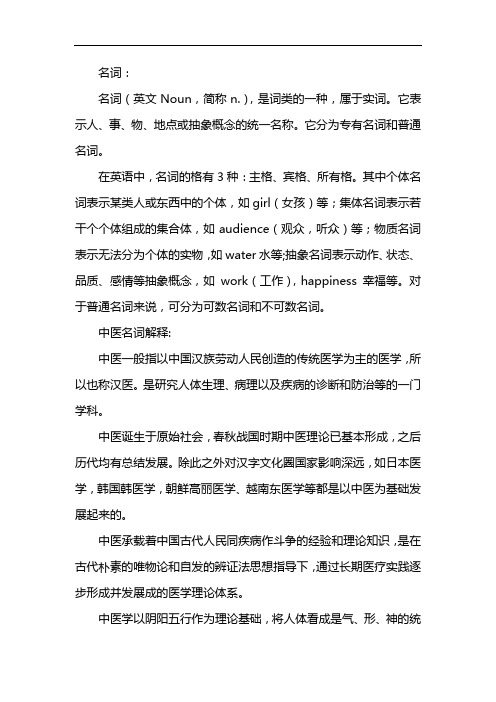 名词：

名词（英文 Noun，简称 n.），是词类的一种，属于实词。它表示人、事、物、地点或抽象概念的统一名称。它分为专有名词和普通名词。

在英语中，名词的格有 3 种：主格、宾格、所有格。其中个体名词表示某类人或东西中的个体，如 girl（女孩）等；集体名词表示若干个个体组成的集合体，如 audience（观众，听众）等；物质名词表示无法分为个体的实物，如 water 水等;抽象名词表示动作、状态、品质、感情等抽象概念，如 work（工作），happiness 幸福等。对于普通名词来说，可分为可数名词和不可数名词。

中医名词解释:

中医一般指以中国汉族劳动人民创造的传统医学为主的医学，所以也称汉医。是研究人体生理、病理以及疾病的诊断和防治等的一门学科。

中医诞生于原始社会，春秋战国时期中医理论已基本形成，之后历代均有总结发展。除此之外对汉字文化圈国家影响深远，如日本医学，韩国韩医学，朝鲜高丽医学、越南东医学等都是以中医为基础发展起来的。

中医承载着中国古代人民同疾病作斗争的经验和理论知识，是在古代朴素的唯物论和自发的辨证法思想指导下，通过长期医疗实践逐步形成并发展成的医学理论体系。

中医学以阴阳五行作为理论基础，将人体看成是气、形、神的统